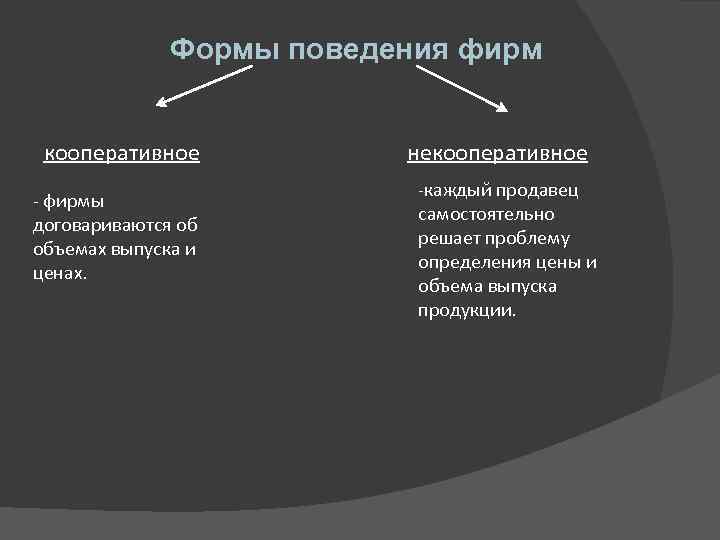 Формы поведения фирм

кооперативное

- фирмы договариваются об объемах выпуска и ценах.

некооперативное

-каждый продавец самостоятельно решает проблему определения цены и объема выпуска продукции.